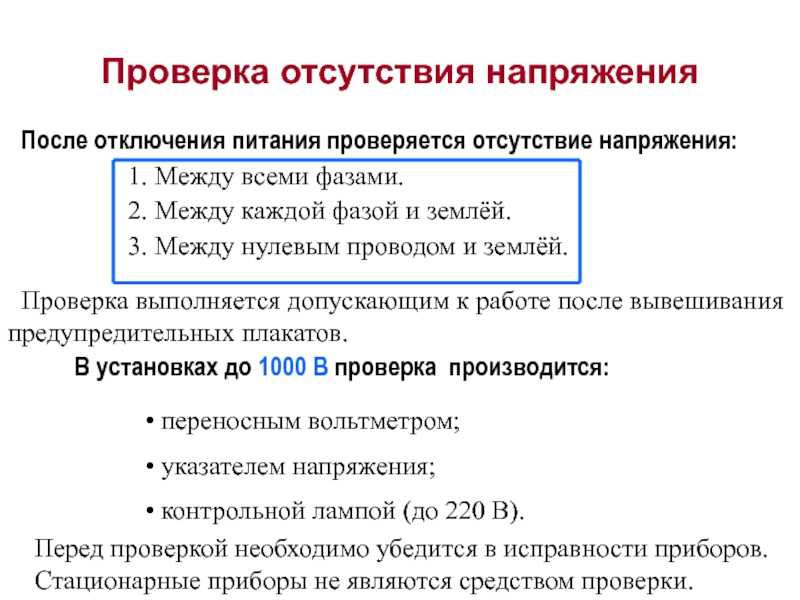 Проверка отсутствия напряжения

После отключения питания проверяется отсутствие напряжения:

1. Между всеми фазами.
2. Между каждой фазой и землёй.
3. Между нулевым проводом и землёй.

Проверка выполняется допускающим к работе после вывешивания предупредительных плакатов.

В установках до 1000 В проверка производится:

• переносным вольтметром;
• указателем напряжения;
• контрольной лампой (до 220 В).

Перед проверкой необходимо убедится в исправности приборов. Стационарные приборы не являются средством проверки.